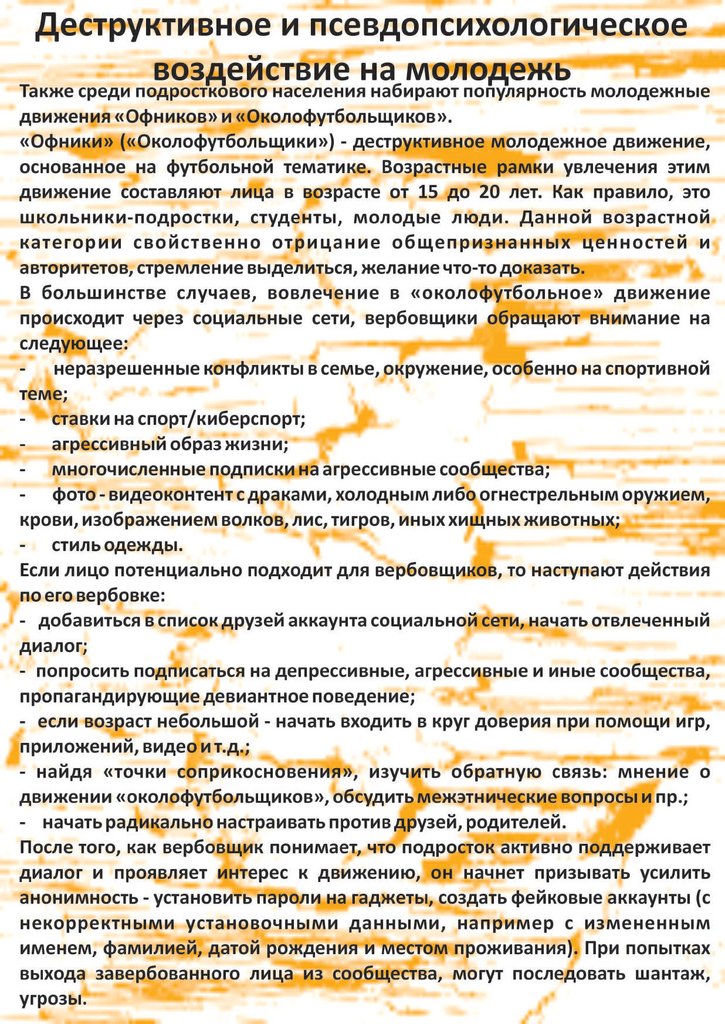 Деструктивное и псевдопсихологическое воздействие на молодежь

Также среди подросткового населения набирают популярность молодежные движения «Офников» и «Околофутбольщиков».
«Офники» («Околофутбольщики») - деструктивное молодежное движение, основанное на футбольной тематике. Возрастные рамки увлечения этим движение составляют лица в возрасте от 15 до 20 лет. Как правило, это школьники-подростки, студенты, молодые люди. Данной возрастной категории свойственно отрицание общепризнанных ценностей и авторитетов, стремление выделиться, желание что-то доказать.
В большинстве случаев, вовлечение в «околофутбольное» движение происходит через социальные сети, вербовщики обращают внимание на следующее:
- неразрешенные конфликты в семье, окружение, особенно на спортивной теме;
- ставки на спорт/киберспорт;
- агрессивный образ жизни;
- многочисленные подписки на агрессивные сообщества;
- фото - видеоконтент с драками, холодным либо огнестрельным оружием, крови, изображением волков, лис, тигров, иных хищных животных;
- стиль одежды.
Если лицо потенциально подходит для вербовщиков, то наступают действия по его вербовке:
- добавиться в список друзей аккаунта социальной сети, начать отвлеченный диалог;
- попросить подписаться на депрессивные, агрессивные и иные сообщества, пропагандирующие девиантное поведение;
- если возраст небольшой - начать входить в круг доверия при помощи игр, приложений, видео и т.д.;
- найдя «точки соприкосновения», изучить обратную связь: мнение о движении «околофутбольщиков», обсудить межэтнические вопросы и пр.;
- начать радикально настраивать против друзей, родителей.
После того, как вербовщик понимает, что подросток активно поддерживает диалог и проявляет интерес к движению, он начнет призывать усилить анонимность - установить пароли на гаджеты, создать фейковые аккаунты (с некорректными установочными данными, например с измененным именем, фамилией, датой рождения и местом проживания). При попытках выхода завербованного лица из сообщества, могут последовать шантаж, угрозы.